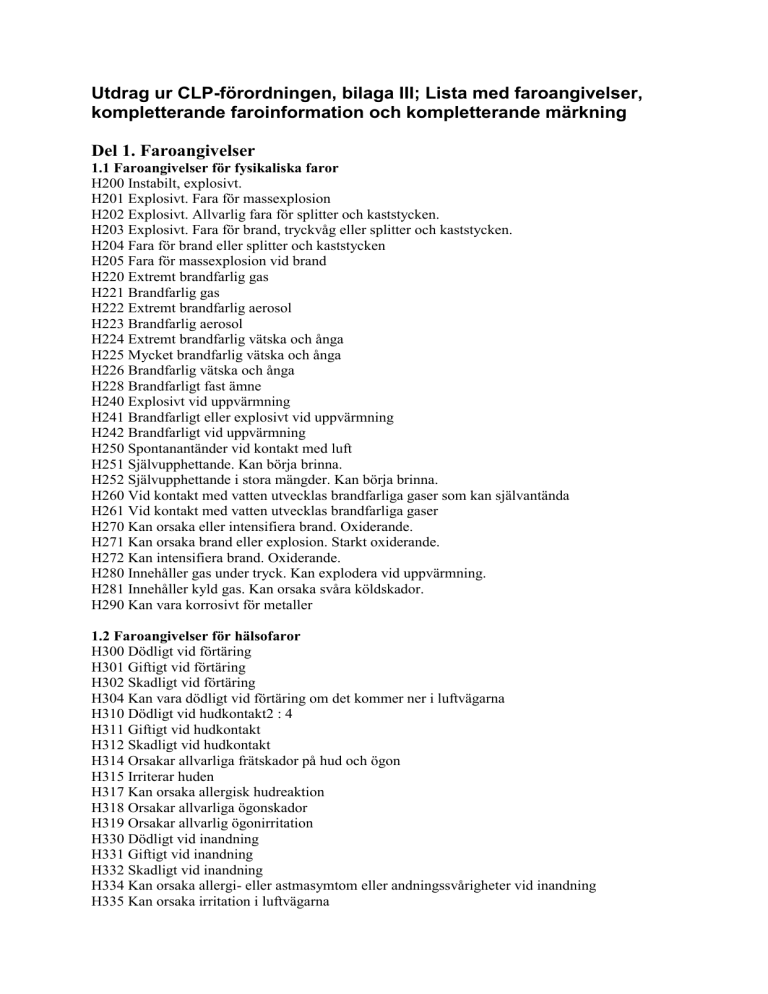 Utdrag ur CLP-förordningen, bilaga III; Lista med faroangivelser, kompletterande faroinformation och kompletterande märkning

Del 1. Faroangivelser
1.1 Faroangivelser för fysikaliska faror
H200 Instabilt, explosivt.
H201 Explosivt. Fara för massexplosion
H202 Explosivt. Allvarlig fara för splitter och kaststycken.
H203 Explosivt. Fara för brand, tryckvåg eller splitter och kaststycken.
H204 Fara för brand eller splitter och kaststycken
H205 Fara för massexplosion vid brand
H220 Extremt brandfarlig gas
H221 Brandfarlig gas
H222 Extremt brandfarlig aerosol
H223 Brandfarlig aerosol
H224 Extremt brandfarlig vätska och ånga
H225 Mycket brandfarlig vätska och ånga
H226 Brandfarlig vätska och ånga
H228 Brandfarligt fast ämne
H240 Explosivt vid uppvärmning
H241 Brandfarligt eller explosivt vid uppvärmning
H242 Brandfarligt vid uppvärmning
H250 Spontanantänder vid kontakt med luft
H251 Självupphettande. Kan börja brinna.
H252 Självupphettande i stora mängder. Kan börja brinna.
H260 Vid kontakt med vatten utvecklas brandfarliga gaser som kan självantända
H261 Vid kontakt med vatten utvecklas brandfarliga gaser
H270 Kan orsaka eller intensifiera brand. Oxiderande.
H271 Kan orsaka brand eller explosion. Starkt oxiderande.
H272 Kan intensifiera brand. Oxiderande.
H280 Innehåller gas under tryck. Kan explodera vid uppvärmning.
H281 Innehåller kyld gas. Kan orsaka svåra köldskador.
H290 Kan vara korrosivt för metaller

1.2 Faroangivelser för hälsofaror
H300 Dödligt vid förtäring
H301 Giftigt vid förtäring
H302 Skadligt vid förtäring
H304 Kan vara dödligt vid förtäring om det kommer ner i luftvägarna
H310 Dödligt vid hudkontakt2 : 4
H311 Giftigt vid hudkontakt
H312 Skadligt vid hudkontakt
H314 Orsakar allvarliga frätskador på hud och ögon
H315 Irriterar huden
H317 Kan orsaka allergisk hudreaktion
H318 Orsakar allvarliga ögonskador
H319 Orsakar allvarlig ögonirritation
H330 Dödligt vid inandning
H331 Giftigt vid inandning
H332 Skadligt vid inandning
H334 Kan orsaka allergi- eller astmasymtom eller andningssvårigheter vid inandning
H335 Kan orsaka irritation i luftvägarna